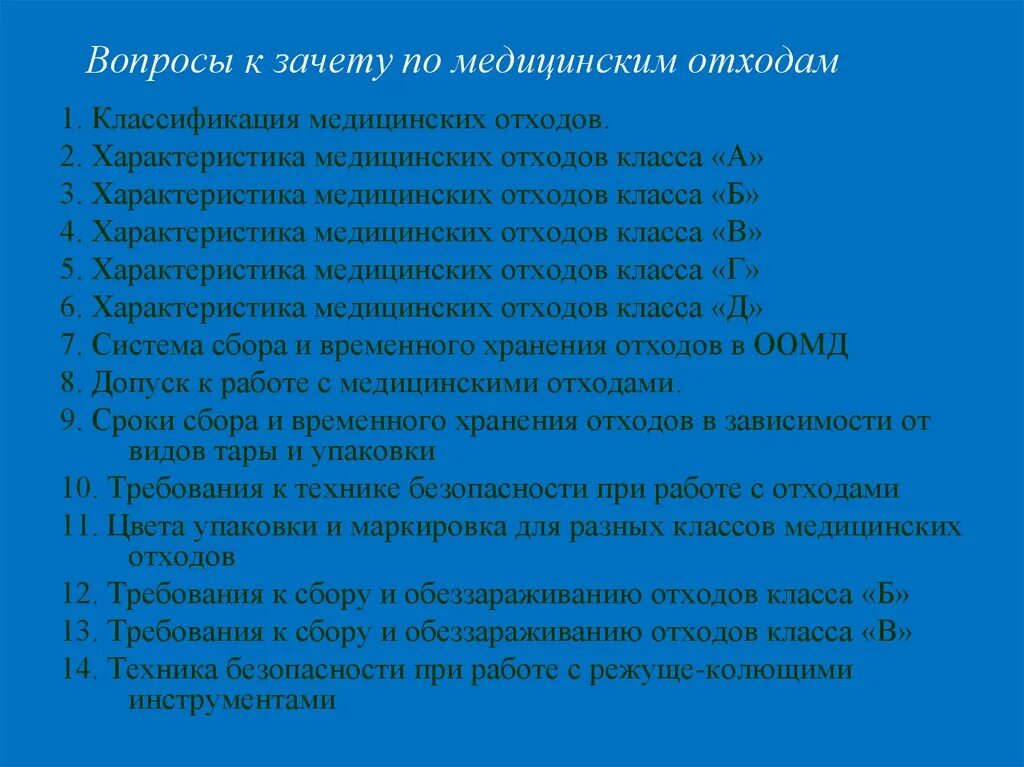 Вопросы к зачету по медицинским отходам

1. Классификация медицинских отходов.
2. Характеристика медицинских отходов класса «А»
3. Характеристика медицинских отходов класса «Б»
4. Характеристика медицинских отходов класса «В»
5. Характеристика медицинских отходов класса «Г»
6. Характеристика медицинских отходов класса «Д»
7. Система сбора и временного хранения отходов в ООМД
8. Допуск к работе с медицинскими отходами.
9. Сроки сбора и временного хранения отходов в зависимости от видов тары и упаковки
10. Требования к технике безопасности при работе с отходами
11. Цвета упаковки и маркировка для разных классов медицинских отходов
12. Требования к сбору и обеззараживанию отходов класса «Б»
13. Требования к сбору и обеззараживанию отходов класса «В»
14. Техника безопасности при работе с режуще-колющими инструментами